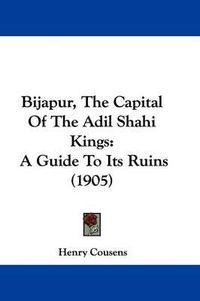 Bijapur, The Capital Of The Adil Shahi Kings:
A Guide To Its Ruins
(1905)

Henry Cousens